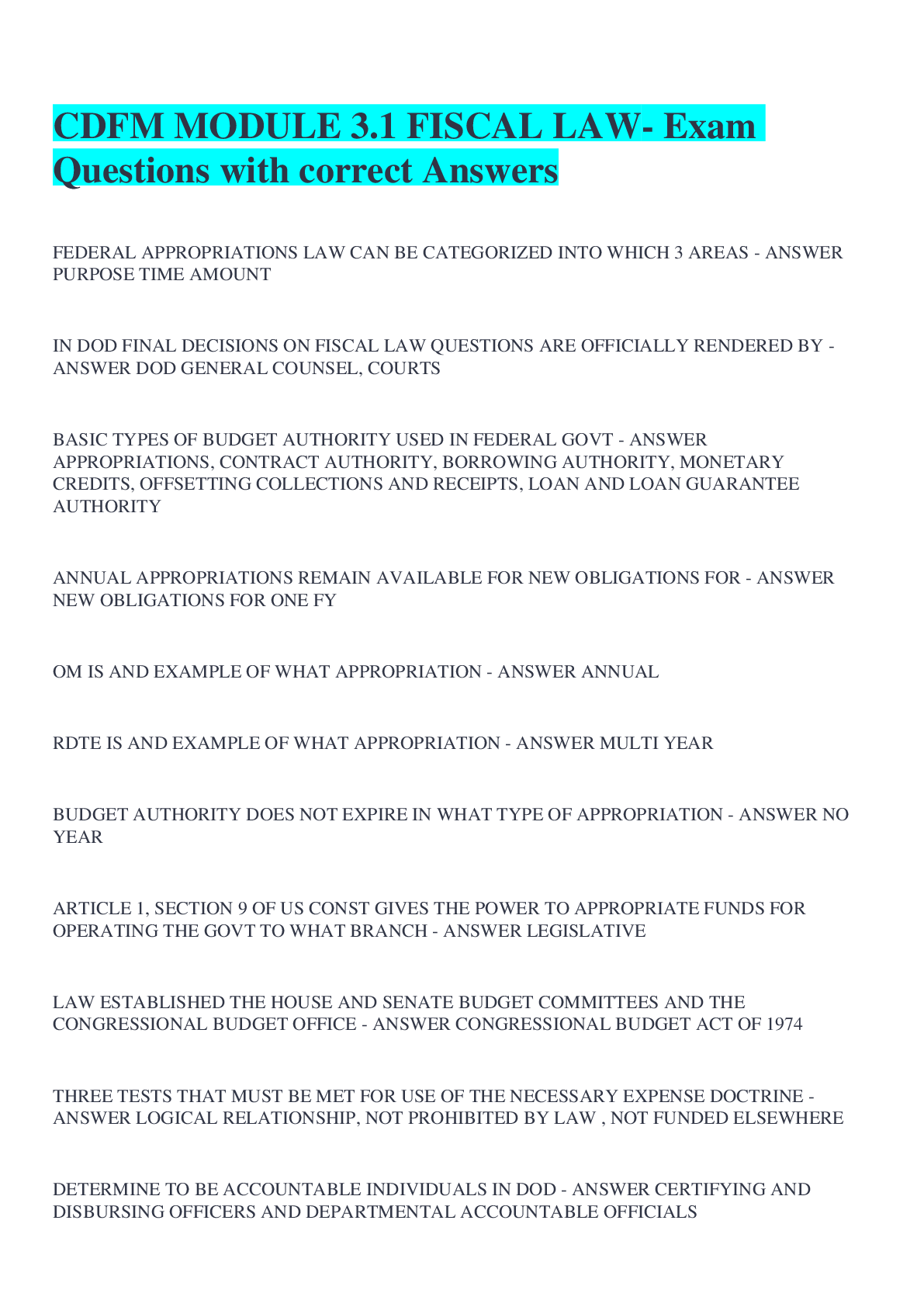 CDFM MODULE 3.1 FISCAL LAW- Exam Questions with correct Answers

FEDERAL APPROPRIATIONS LAW CAN BE CATEGORIZED INTO WHICH 3 AREAS - ANSWER PURPOSE TIME AMOUNT

IN DOD FINAL DECISIONS ON FISCAL LAW QUESTIONS ARE OFFICIALLY RENDERED BY - ANSWER DOD GENERAL COUNSEL, COURTS

BASIC TYPES OF BUDGET AUTHORITY USED IN FEDERAL GOVT - ANSWER APPROPRIATIONS, CONTRACT AUTHORITY, BORROWING AUTHORITY, MONETARY CREDITS, OFFSETTING COLLECTIONS AND RECEIPTS, LOAN AND LOAN GUARANTEE AUTHORITY

ANNUAL APPROPRIATIONS REMAIN AVAILABLE FOR NEW OBLIGATIONS FOR - ANSWER NEW OBLIGATIONS FOR ONE FY

OM IS AND EXAMPLE OF WHAT APPROPRIATION - ANSWER ANNUAL

RDTE IS AND EXAMPLE OF WHAT APPROPRIATION - ANSWER MULTI YEAR

BUDGET AUTHORITY DOES NOT EXPIRE IN WHAT TYPE OF APPROPRIATION - ANSWER NO YEAR

ARTICLE 1, SECTION 9 OF US CONST GIVES THE POWER TO APPROPRIATE FUNDS FOR OPERATING THE GOVT TO WHAT BRANCH - ANSWER LEGISLATIVE

LAW ESTABLISHED THE HOUSE AND SENATE BUDGET COMMITTEES AND THE CONGRESSIONAL BUDGET OFFICE - ANSWER CONGRESSIONAL BUDGET ACT OF 1974

THREE TESTS THAT MUST BE MET FOR USE OF THE NECESSARY EXPENSE DOCTRINE - ANSWER LOGICAL RELATIONSHIP, NOT PROHIBITED BY LAW , NOT FUNDED ELSEWHERE

DETERMINE TO BE ACCOUNTABLE INDIVIDUALS IN DOD - ANSWER CERTIFYING AND DISBURSING OFFICERS AND DEPARTMENTAL ACCOUNTABLE OFFICIALS